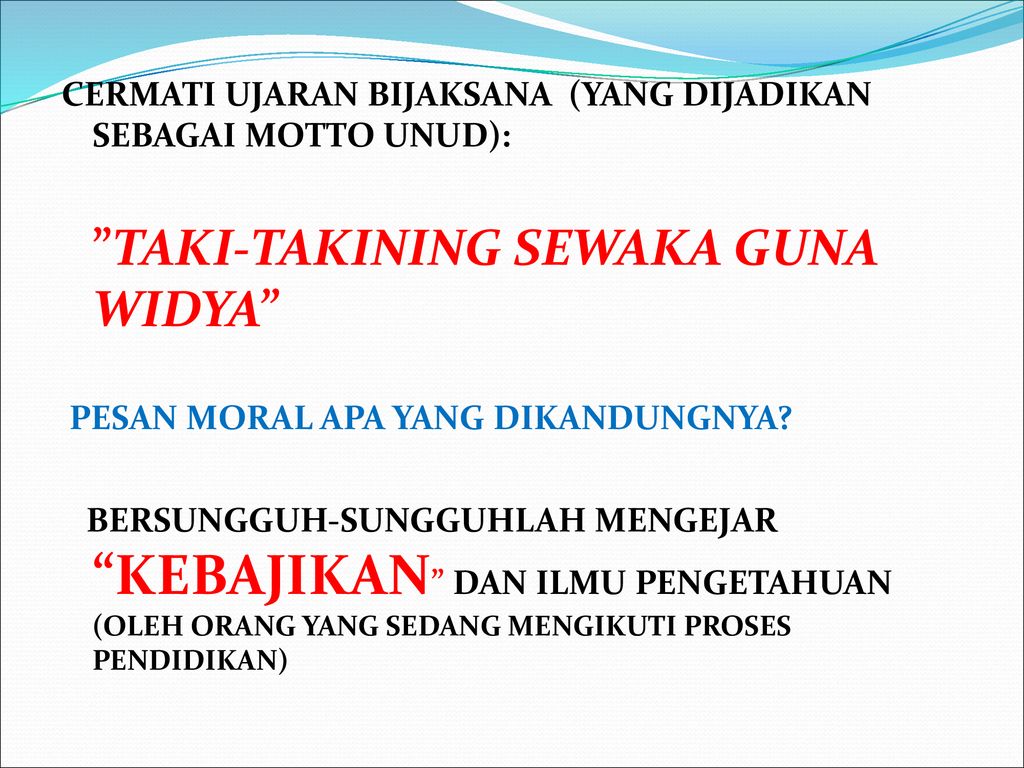 CERMATI UJARAN BIJAKSANA (YANG DIJADIKAN SEBAGAI MOTTO UNUD):

”TAKI-TAKINING SEWAKA GUNA WIDYA”

PESAN MORAL APA YANG DIKANDUNGNYA?

BERSUNGGUH-SUNGGUHLAH MENGEJAR “KEBAJIKAN” DAN ILMU PENGETAHUAN (OLEH ORANG YANG SEDANG MENGIKUTI PROSES PENDIDIKAN)